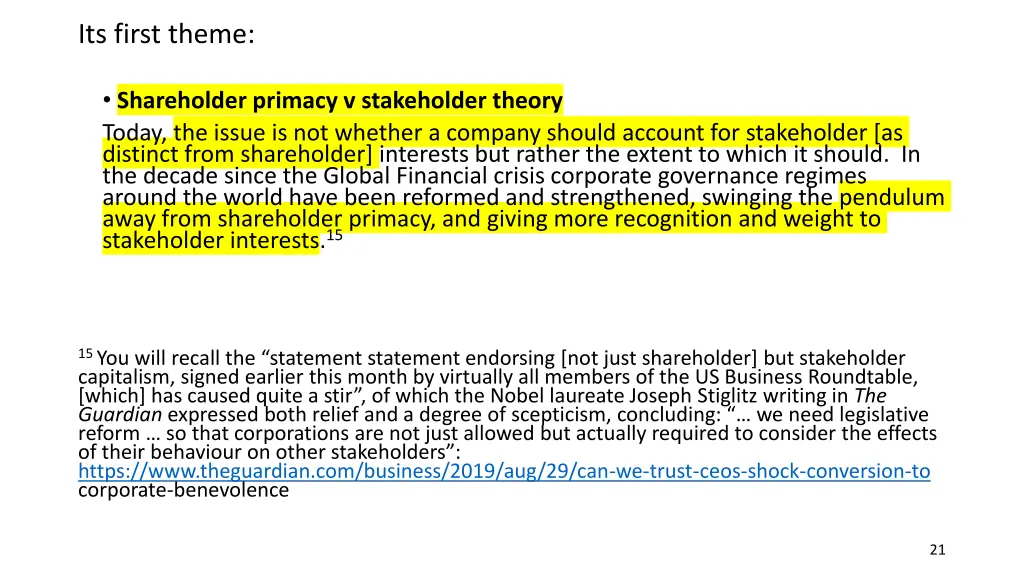 Its first theme:

• Shareholder primacy v stakeholder theory

Today, the issue is not whether a company should account for stakeholder [as distinct from shareholder] interests but rather the extent to which it should. In the decade since the Global Financial crisis corporate governance regimes around the world have been reformed and strengthened, swinging the pendulum away from shareholder primacy, and giving more recognition and weight to stakeholder interests.$^{15}$

$^{15}$ You will recall the “statement statement endorsing [not just shareholder] but stakeholder capitalism, signed earlier this month by virtually all members of the US Business Roundtable, [which] has caused quite a stir”, of which the Nobel laureate Joseph Stiglitz writing in The Guardian expressed both relief and a degree of scepticism, concluding: “… we need legislative reform … so that corporations are not just allowed but actually required to consider the effects of their behaviour on other stakeholders”: https://www.theguardian.com/business/2019/aug/29/can-we-trust-ceos-shock-conversion-to corporate-benevolence

21